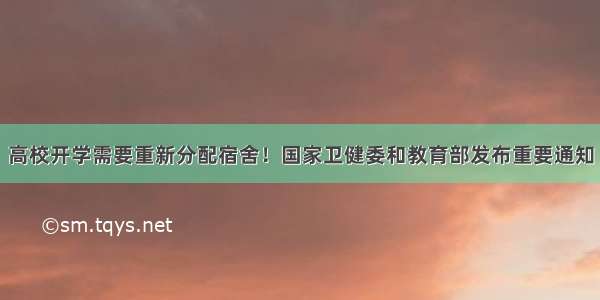 高校开学需要重新分配宿舍！国家卫健委和教育部发布重要通知

©sm.tqys.net